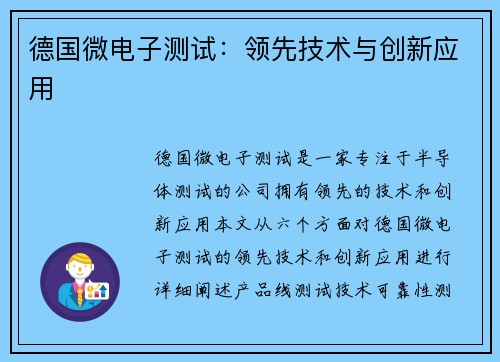 德国微电子测试：领先技术与创新应用

德国微电子测试是一家专注于半导体测试的公司拥有领先的技术和创新应用本文从六个方面对德国微电子测试的领先技术和创新应用进行详细阐述产品线测试技术可靠性测